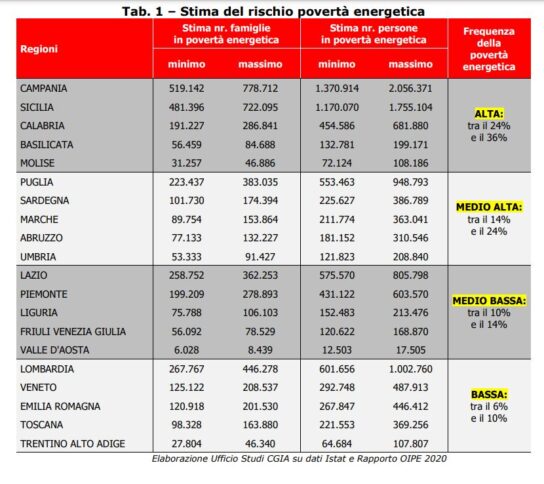 Tab. 1 – Stima del rischio povertà energetica

| Regioni | Stima nr. famiglie in povertà energetica minimo | Stima nr. famiglie in povertà energetica massimo | Stima nr. persone in povertà energetica minimo | Stima nr. persone in povertà energetica massimo | Frequenza della povertà energetica |
|---|---|---|---|---|---|
| CAMPANIA | 519.142 | 778.712 | 1.370.914 | 2.056.371 | ALTA: tra il 24% e il 36% |
| SICILIA | 481.396 | 722.095 | 1.170.070 | 1.755.104 | |
| CALABRIA | 191.227 | 286.841 | 454.586 | 681.880 | |
| BASILICATA | 56.459 | 84.688 | 132.781 | 199.171 | |
| MOLISE | 31.257 | 46.886 | 72.124 | 108.186 | |
| PUGLIA | 223.437 | 383.035 | 553.463 | 948.793 | MEDIO ALTA: tra il 14% e il 24% |
| SARDEGNA | 101.730 | 174.394 | 225.627 | 386.789 | |
| MARCHE | 89.754 | 153.864 | 211.774 | 363.041 | |
| ABRUZZO | 77.133 | 132.227 | 181.152 | 310.546 | |
| UMBRIA | 53.333 | 91.427 | 121.823 | 208.840 | |
| LAZIO | 258.752 | 362.253 | 575.570 | 805.798 | MEDIO BASSA: tra il 10% e il 14% |
| PIEMONTE | 199.209 | 278.893 | 431.122 | 603.570 | |
| LIGURIA | 75.788 | 106.103 | 152.483 | 213.476 | |
| FRIULI VENEZIA GIULIA | 56.092 | 78.529 | 120.622 | 168.870 | |
| VALLE D'AOSTA | 6.028 | 8.439 | 12.503 | 17.505 | |
| LOMBARDIA | 267.767 | 446.278 | 601.656 | 1.002.760 | BASSA: tra il 6% e il 10% |
| VENETO | 125.122 | 208.537 | 292.748 | 487.913 | |
| EMILIA ROMAGNA | 120.918 | 201.530 | 267.847 | 446.412 | |
| TOSCANA | 98.328 | 163.880 | 221.553 | 369.256 | |
| TRENTINO ALTO ADIGE | 27.804 | 46.340 | 64.684 | 107.807 | |

Elaborazione Ufficio Studi CGIA su dati Istat e Rapporto OIPE 2020